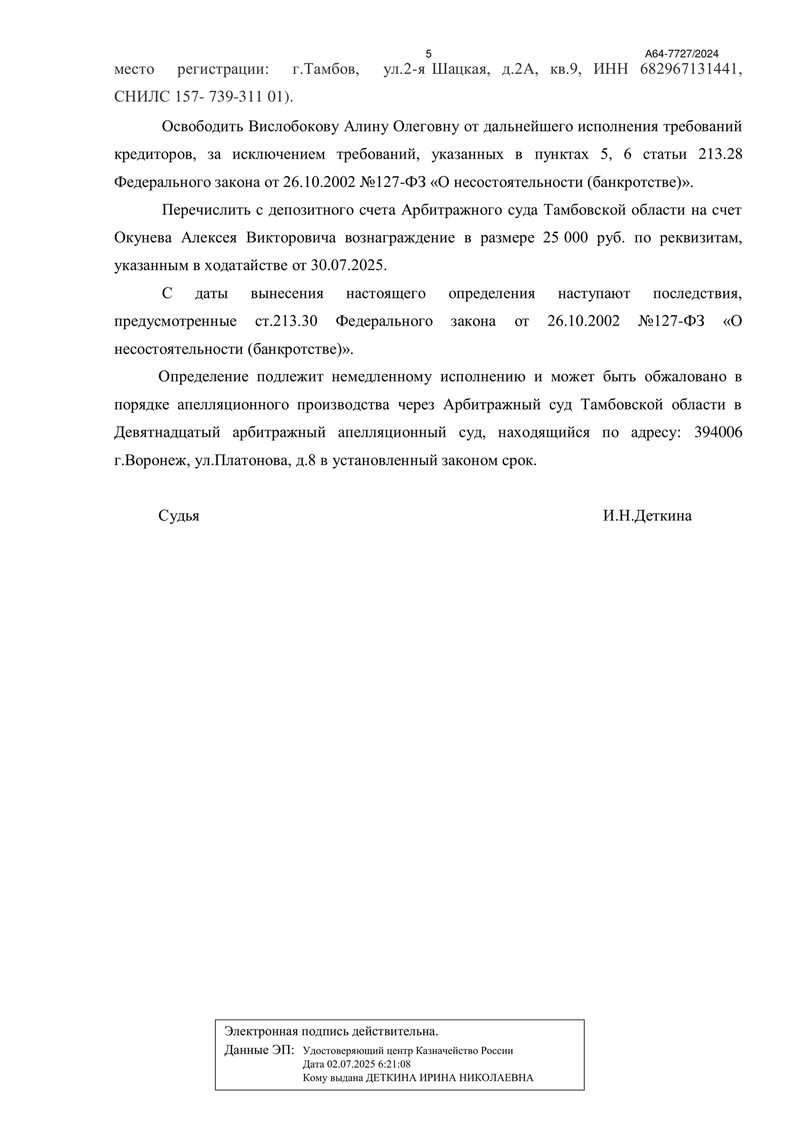 5

А64-7727/2024

место регистрации: г.Тамбов, ул.2-я Шацкая, д.2А, кв.9, ИНН 682967131441, СНИЛС 157- 739-311 01).

Освободить Вислобокову Алину Олеговну от дальнейшего исполнения требований кредиторов, за исключением требований, указанных в пунктах 5, 6 статьи 213.28 Федерального закона от 26.10.2002 №127-ФЗ «О несостоятельности (банкротстве)».

Перечислить с депозитного счета Арбитражного суда Тамбовской области на счет Окунева Алексея Викторовича вознаграждение в размере 25 000 руб. по реквизитам, указанным в ходатайстве от 30.07.2025.

С даты вынесения настоящего определения наступают последствия, предусмотренные ст.213.30 Федерального закона от 26.10.2002 №127-ФЗ «О несостоятельности (банкротстве)».

Определение подлежит немедленному исполнению и может быть обжаловано в порядке апелляционного производства через Арбитражный суд Тамбовской области в Девятнадцатый арбитражный апелляционный суд, находящийся по адресу: 394006 г.Воронеж, ул.Платонова, д.8 в установленный законом срок.

Судья И.Н.Деткина

Электронная подпись действительна.
Данные ЭП: Удостоверяющий центр Казначейство России
Дата 02.07.2025 6:21:08
Кому выдана ДЕТКИНА ИРИНА НИКОЛАЕВНА